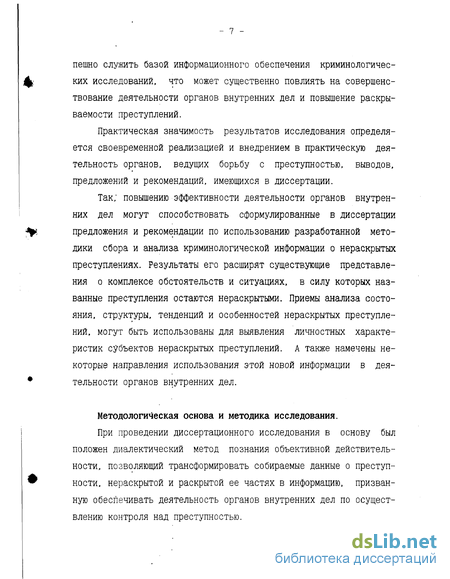 - 7 -

пешно служить базой информационного обеспечения криминологических исследований, что может существенно повлиять на совершенствование деятельности органов внутренних дел и повышение раскрываемости преступлений.

Практическая значимость результатов исследования определяется своевременной реализацией и внедрением в практическую деятельность органов, ведущих борьбу с преступностью, выводов, предложений и рекомендаций, имеющихся в диссертации.

Так, повышению эффективности деятельности органов внутренних дел могут способствовать сформулированные в диссертации предложения и рекомендации по использованию разработанной методики сбора и анализа криминологической информации о нераскрытых преступлениях. Результаты его расширят существующие представления о комплексе обстоятельств и ситуациях, в силу которых названные преступления остаются нераскрытыми. Приемы анализа состояния, структуры, тенденций и особенностей нераскрытых преступлений, могут быть использованы для выявления личностных характеристик субъектов нераскрытых преступлений. А также намечены некоторые направления использования этой новой информации в деятельности органов внутренних дел.

Методологическая основа и методика исследования.

При проведении диссертационного исследования в основу был положен диалектический метод познания объективной действительности, позволяющий трансформировать собираемые данные о преступности, нераскрытой и раскрытой ее частях в информацию, призванную обеспечивать деятельность органов внутренних дел по осуществлению контроля над преступностью.

dsLib.net
библиотека диссертаций